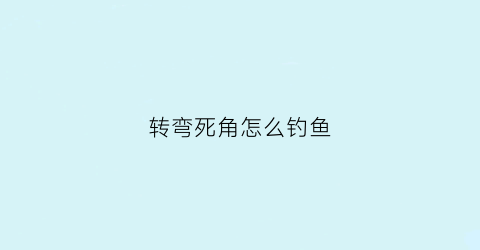 转弯死角怎么钓鱼